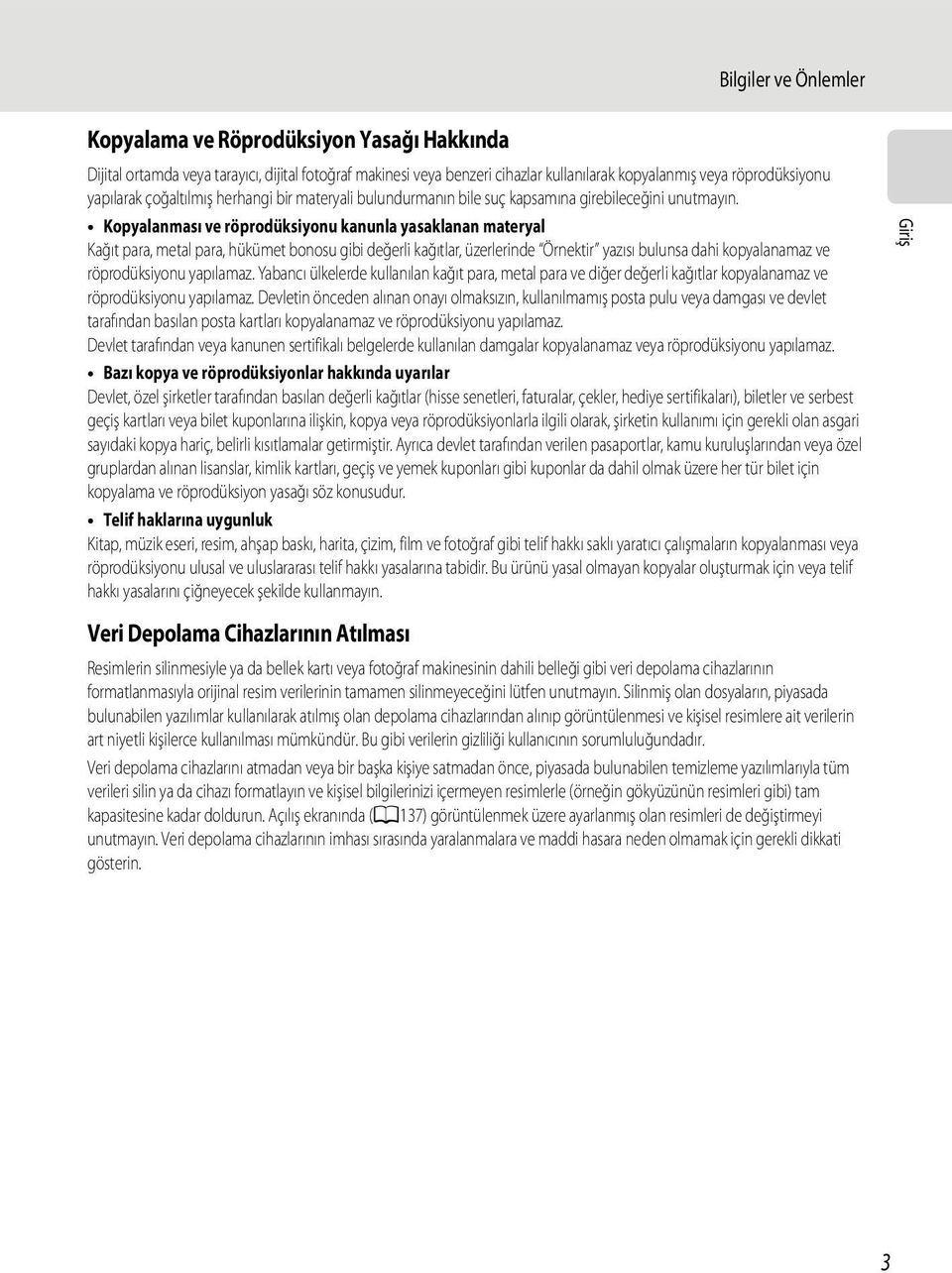 Bilgiler ve Önlemler

Kopyalama ve Röprodüksiyon Yasağı Hakkında

Dijital ortamda veya tarayıcı, dijital fotoğraf makinesi veya benzeri cihazlar kullanılarak kopyalanmış veya röprodüksiyonu yapılarak çoğaltılmış herhangi bir materyali bulundurmanın bile suç kapsamına girebileceğini unutmayın.

• Kopyalanması ve röprodüksiyonu kanunla yasaklanan materyal
Kağıt para, metal para, hükümet bonosu gibi değerli kağıtlar, üzerlerinde "Örnektir" yazısı bulunsa dahi kopyalanamaz ve röprodüksiyonu yapılamaz. Yabancı ülkelerde kullanılan kağıt para, metal para ve diğer değerli kağıtlar kopyalanamaz ve röprodüksiyonu yapılamaz. Devletin önceden alınan onayı olmaksızın, kullanılmamış posta pulu veya damgası ve devlet tarafından basılan posta kartları kopyalanamaz ve röprodüksiyonu yapılamaz.
Devlet tarafından veya kanunen sertifikalı belgelerde kullanılan damgalar kopyalanamaz veya röprodüksiyonu yapılamaz.

• Bazı kopya ve röprodüksiyonlar hakkında uyarılar
Devlet, özel şirketler tarafından basılan değerli kağıtlar (hisse senetleri, faturalar, çekler, hediye sertifikaları), biletler ve serbest geçiş kartları veya bilet kuponlarına ilişkin, kopya veya röprodüksiyonlarla ilgili olarak, şirketin kullanımı için gerekli olan asgari sayıdaki kopya hariç, belirli kısıtlamalar getirmiştir. Ayrıca devlet tarafından verilen pasaportlar, kamu kuruluşlarından veya özel gruplardan alınan lisanslar, kimlik kartları, geçiş ve yemek kuponları gibi kuponlar da dahil olmak üzere her tür bilet için kopyalama ve röprodüksiyon yasağı söz konusudur.

• Telif haklarına uygunluk
Kitap, müzik eseri, resim, ahşap baskı, harita, çizim, film ve fotoğraf gibi telif hakkı saklı yaratıcı çalışmaların kopyalanması veya röprodüksiyonu ulusal ve uluslararası telif hakkı yasalarına tabidir. Bu ürünü yasal olmayan kopyalar oluşturmak için veya telif hakkı yasalarını çiğneyecek şekilde kullanmayın.

Veri Depolama Cihazlarının Atılması

Resimlerin silinmesiyle ya da bellek kartı veya fotoğraf makinesinin dahili belleği gibi veri depolama cihazlarının formatlanmasıyla orijinal resim verilerinin tamamen silinmeyeceğini lütfen unutmayın. Silinmiş olan dosyaların, piyasada bulunabilen yazılımlar kullanılarak atılmış olan depolama cihazlarından alınıp görüntülenmesi ve kişisel resimlere ait verilerin art niyetli kişilerce kullanılması mümkündür. Bu gibi verilerin gizliliği kullanıcının sorumluluğundadır.

Veri depolama cihazlarını atmadan veya bir başka kişiye satmadan önce, piyasada bulunabilen temizleme yazılımlarıyla tüm verileri silin ya da cihazı formatlayın ve kişisel bilgilerinizi içermeyen resimlerle (örneğin gökyüzünün resimleri gibi) tam kapasitesine kadar doldurun. Açılış ekranında (137) görüntülenmek üzere ayarlanmış olan resimleri de değiştirmeyi unutmayın. Veri depolama cihazlarının imhası sırasında yaralanmalara ve maddi hasara neden olmamak için gerekli dikkati gösterin.

Giriş

3